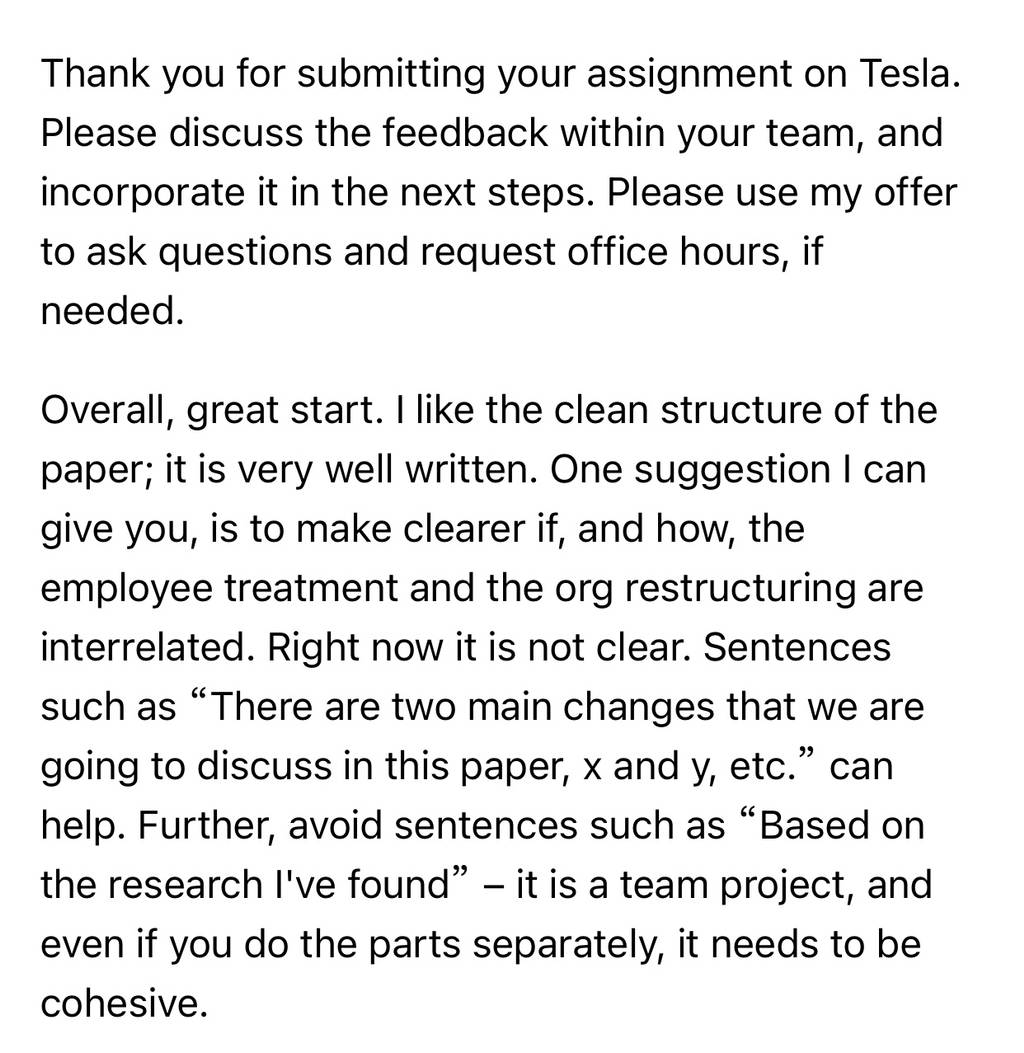 Thank you for submitting your assignment on Tesla. Please discuss the feedback within your team, and incorporate it in the next steps. Please use my offer to ask questions and request office hours, if needed.

Overall, great start. I like the clean structure of the paper; it is very well written. One suggestion I can give you, is to make clearer if, and how, the employee treatment and the org restructuring are interrelated. Right now it is not clear. Sentences such as “There are two main changes that we are going to discuss in this paper, x and y, etc.” can help. Further, avoid sentences such as “Based on the research I've found” – it is a team project, and even if you do the parts separately, it needs to be cohesive.